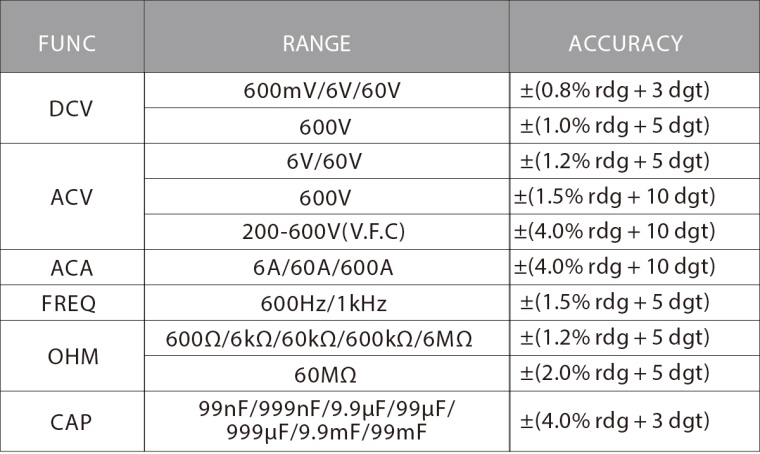 | FUNC | RANGE | ACCURACY |
|---|---|---|
| DCV | 600mV/6V/60V | ±(0.8% rdg + 3 dgt) |
|  | 600V | ±(1.0% rdg + 5 dgt) |
| ACV | 6V/60V | ±(1.2% rdg + 5 dgt) |
|  | 600V | ±(1.5% rdg + 10 dgt) |
|  | 200-600V(V.F.C) | ±(4.0% rdg + 10 dgt) |
| ACA | 6A/60A/600A | ±(4.0% rdg + 10 dgt) |
| FREQ | 600Hz/1kHz | ±(1.5% rdg + 5 dgt) |
| OHM | 600Ω/6kΩ/60kΩ/600kΩ/6MΩ | ±(1.2% rdg + 5 dgt) |
|  | 60MΩ | ±(2.0% rdg + 5 dgt) |
| CAP | 99nF/999nF/9.9μF/99μF/ 999μF/9.9mF/99mF | ±(4.0% rdg + 3 dgt) |